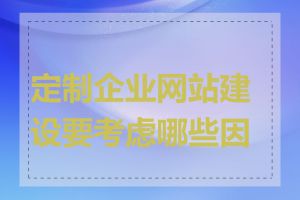 定制企业网站建设要考虑哪些因